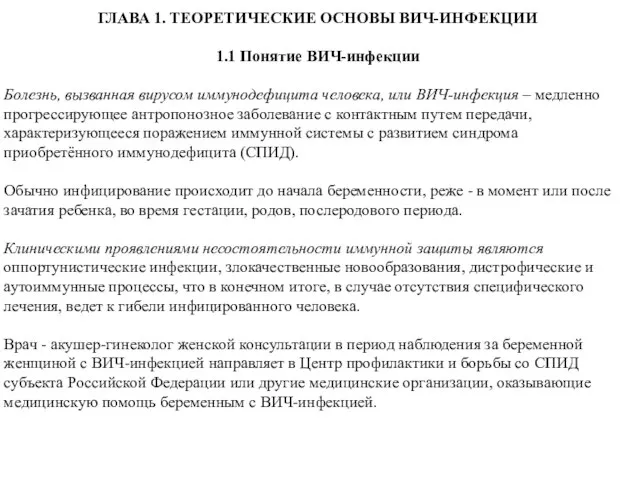 ГЛАВА 1. ТЕОРЕТИЧЕСКИЕ ОСНОВЫ ВИЧ-ИНФЕКЦИИ

1.1 Понятие ВИЧ-инфекции

Болезнь, вызванная вирусом иммунодефицита человека, или ВИЧ-инфекция – медленно прогрессирующее антропонозное заболевание с контактным путем передачи, характеризующееся поражением иммунной системы с развитием синдрома приобретённого иммунодефицита (СПИД).

Обычно инфицирование происходит до начала беременности, реже - в момент или после зачатия ребенка, во время гестации, родов, послеродового периода.

Клиническими проявлениями несостоятельности иммунной защиты являются оппортунистические инфекции, злокачественные новообразования, дистрофические и аутоиммунные процессы, что в конечном итоге, в случае отсутствия специфического лечения, ведет к гибели инфицированного человека.

Врач - акушер-гинеколог женской консультации в период наблюдения за беременной женщиной с ВИЧ-инфекцией направляет в Центр профилактики и борьбы со СПИД субъекта Российской Федерации или другие медицинские организации, оказывающие медицинскую помощь беременным с ВИЧ-инфекцией.